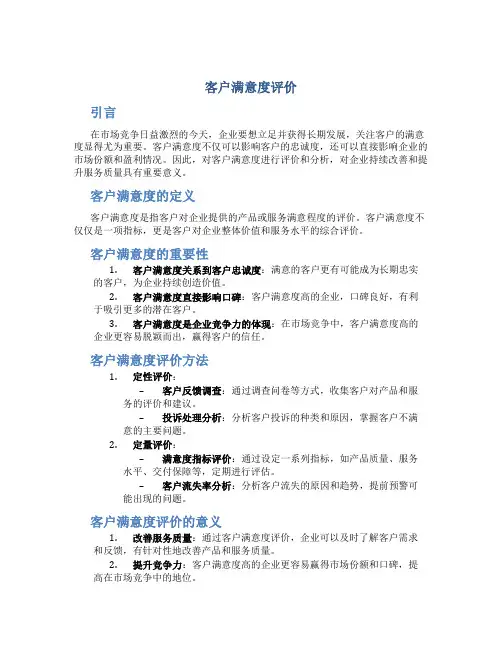 客户满意度评价

引言

在市场竞争日益激烈的今天，企业要想立足并获得长期发展，关注客户的满意度显得尤为重要。客户满意度不仅可以影响客户的忠诚度，还可以直接影响企业的市场份额和盈利情况。因此，对客户满意度进行评价和分析，对企业持续改善和提升服务质量具有重要意义。

客户满意度的定义

客户满意度是指客户对企业提供的产品或服务满意程度的评价。客户满意度不仅仅是一项指标，更是客户对企业整体价值和服务水平的综合评价。

客户满意度的重要性

1. 客户满意度关系到客户忠诚度：满意的客户更有可能成为长期忠实的客户，为企业持续创造价值。

2. 客户满意度直接影响口碑：客户满意度高的企业，口碑良好，有利于吸引更多的潜在客户。

3. 客户满意度是企业竞争力的体现：在市场竞争中，客户满意度高的企业更容易脱颖而出，赢得客户的信任。

客户满意度评价方法

1. 定性评价：

– 客户反馈调查：通过调查问卷等方式，收集客户对产品和服务的评价和建议。

– 投诉处理分析：分析客户投诉的种类和原因，掌握客户不满意的主要问题。

2. 定量评价：

– 满意度指标评价：通过设定一系列指标，如产品质量、服务水平、交付保障等，定期进行评估。

– 客户流失率分析：分析客户流失的原因和趋势，提前预警可能出现的问题。

客户满意度评价的意义

1. 改善服务质量：通过客户满意度评价，企业可以及时了解客户需求和反馈，有针对性地改善产品和服务质量。

2. 提升竞争力：客户满意度高的企业更容易赢得市场份额和口碑，提高在市场竞争中的地位。